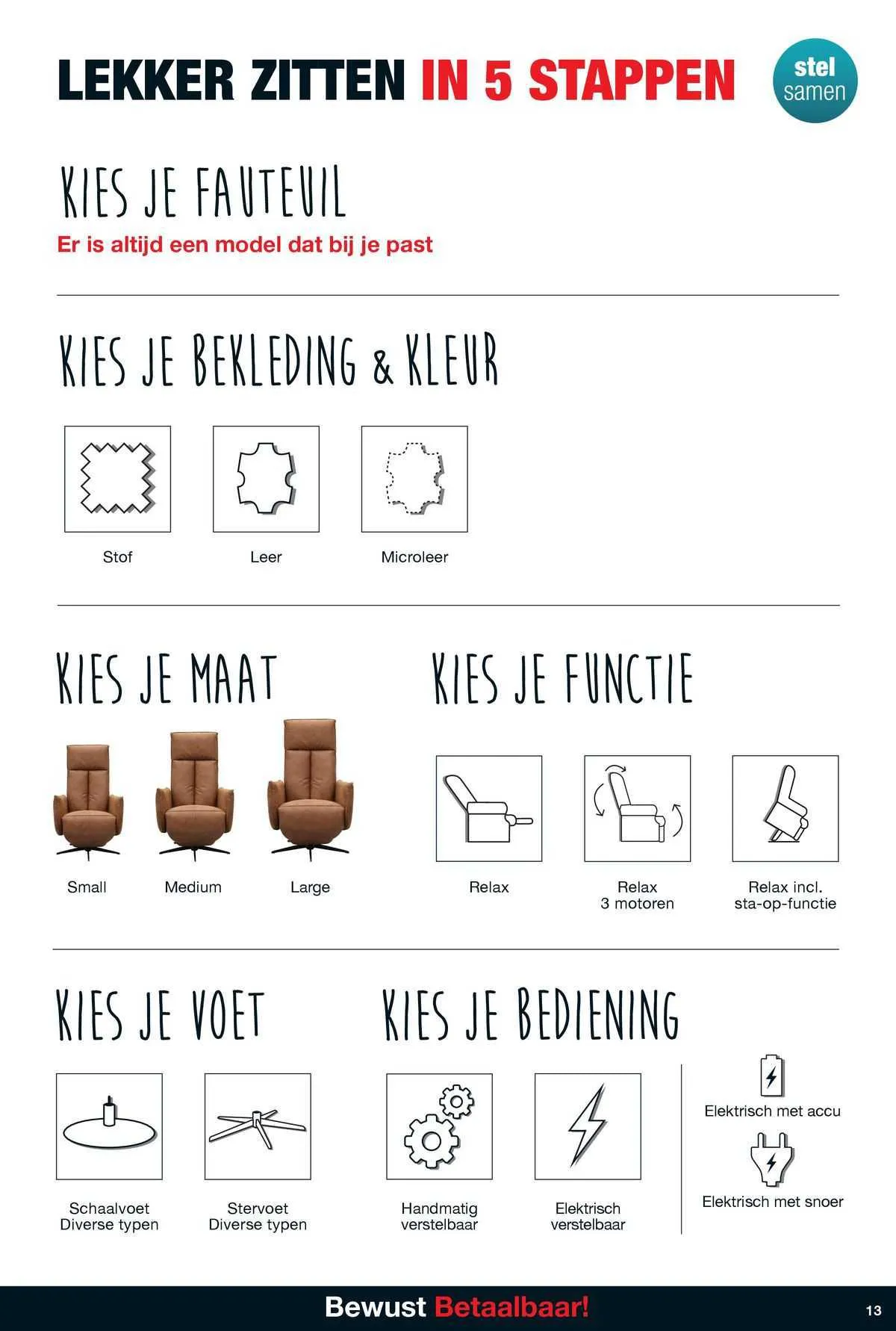 LEKKER ZITTEN IN 5 STAPPEN

stel samen

KIES JE FAUTEUIL

Er is altijd een model dat bij je past

KIES JE BEKLEDING & KLEUR

Stof

Leer

Microleer

KIES JE MAAT

Small

Medium

Large

KIES JE FUNCTIE

Relax

Relax 3 motoren

Relax incl. sta-op-functie

KIES JE VOET

Schaalvoet Diverse typen

Stervoet Diverse typen

KIES JE BEDIENING

Handmatig verstelbaar

Elektrisch verstelbaar

Elektrisch met accu

Elektrisch met snoer

Bewust Betaalbaar!

13